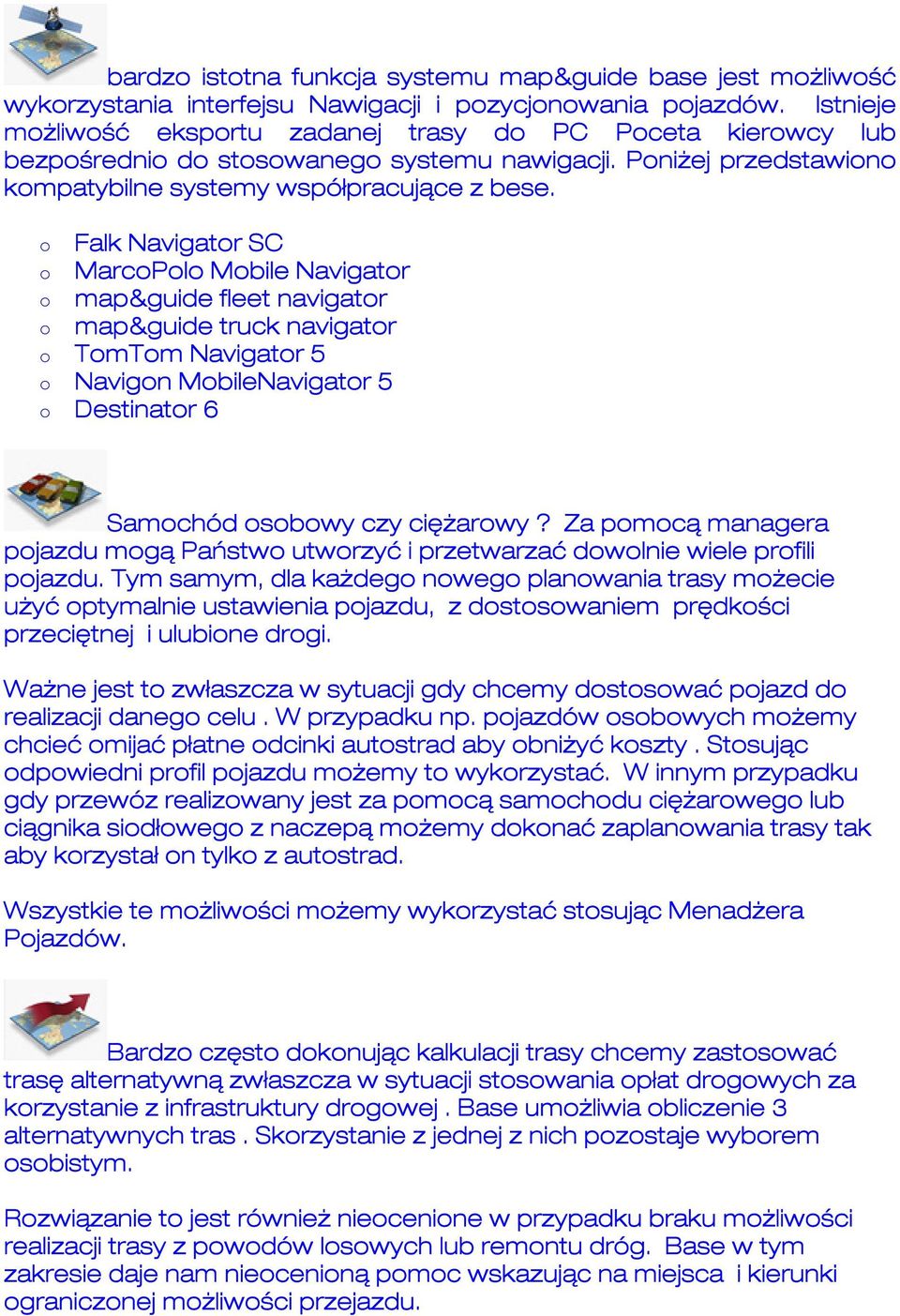 bardzo istotna funkcja systemu map&guide base jest możliwość wykorzystania interfejsu Nawigacji i pozycjonowania pojazdów. Istnieje możliwość eksportu zadanej trasy do PC Poceta kierowcy lub bezpośrednio do stosowanego systemu nawigacji. Poniżej przedstawiono kompatybilne systemy współpracujące z bese.

o Falk Navigator SC
o MarcoPolo Mobile Navigator
o map&guide fleet navigator
o map&guide truck navigator
o TomTom Navigator 5
o Navigon MobileNavigator 5
o Destinator 6

Samochód osobowy czy ciężarowy ? Za pomocą managera pojazdu mogą Państwo utworzyć i przetwarzać dowolnie wiele profili pojazdu. Tym samym, dla każdego nowego planowania trasy możecie użyć optymalnie ustawienia pojazdu, z dostosowaniem prędkości przeciętnej i ulubione drogi.

Ważne jest to zwłaszcza w sytuacji gdy chcemy dostosować pojazd do realizacji danego celu . W przypadku np. pojazdów osobowych możemy chcieć omijać płatne odcinki autostrad aby obniżyć koszty . Stosując odpowiedni profil pojazdu możemy to wykorzystać. W innym przypadku gdy przewóz realizowany jest za pomocą samochodu ciężarowego lub ciągnika siodłowego z naczepą możemy dokonać zaplanowania trasy tak aby korzystał on tylko z autostrad.

Wszystkie te możliwości możemy wykorzystać stosując Menadżera Pojazdów.

Bardzo często dokonując kalkulacji trasy chcemy zastosować trasę alternatywną zwłaszcza w sytuacji stosowania opłat drogowych za korzystanie z infrastruktury drogowej . Base umożliwia obliczenie 3 alternatywnych tras . Skorzystanie z jednej z nich pozostaje wyborem osobistym.

Rozwiązanie to jest również nieocenione w przypadku braku możliwości realizacji trasy z powodów losowych lub remontu dróg. Base w tym zakresie daje nam nieocenioną pomoc wskazując na miejsca i kierunki ograniczonej możliwości przejazdu.